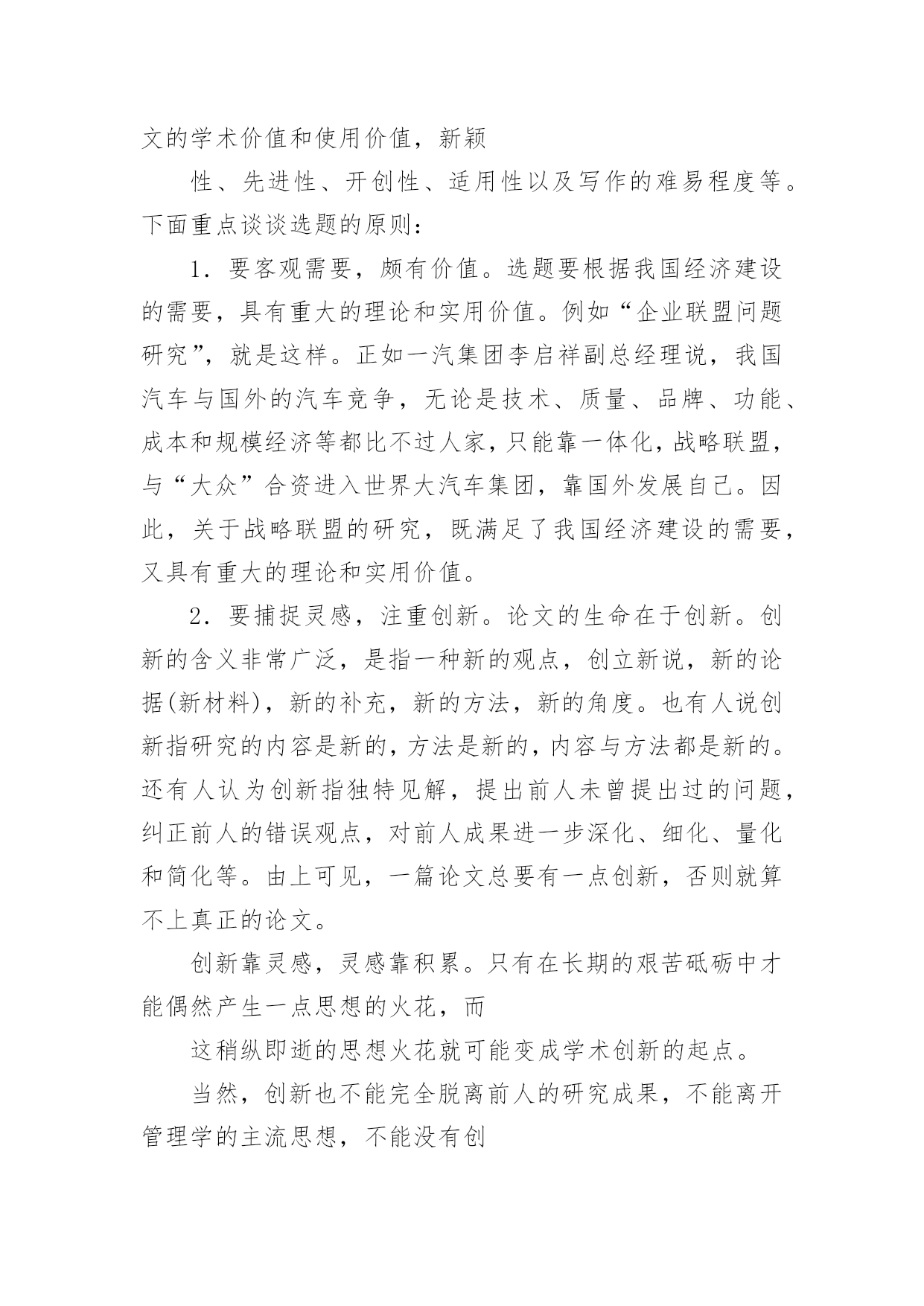 文的学术价值和使用价值，新颖

性、先进性、开创性、适用性以及写作的难易程度等。下面重点谈谈选题的原则：

1．要客观需要，颇有价值。选题要根据我国经济建设的需要，具有重大的理论和实用价值。例如“企业联盟问题研究”，就是这样。正如一汽集团李启祥副总经理说，我国汽车与国外的汽车竞争，无论是技术、质量、品牌、功能、成本和规模经济等都比不过人家，只能靠一体化，战略联盟，与“大众”合资进入世界大汽车集团，靠国外发展自己。因此，关于战略联盟的研究，既满足了我国经济建设的需要，又具有重大的理论和实用价值。

2．要捕捉灵感，注重创新。论文的生命在于创新。创新的含义非常广泛，是指一种新的观点，创立新说，新的论据(新材料)，新的补充，新的方法，新的角度。也有人说创新指研究的内容是新的，方法是新的，内容与方法都是新的。还有人认为创新指独特见解，提出前人未曾提出过的问题，纠正前人的错误观点，对前人成果进一步深化、细化、量化和简化等。由上可见，一篇论文总要有一点创新，否则就算不上真正的论文。

创新靠灵感，灵感靠积累。只有在长期的艰苦砥砺中才能偶然产生一点思想的火花，而

这稍纵即逝的思想火花就可能变成学术创新的起点。

当然，创新也不能完全脱离前人的研究成果，不能离开管理学的主流思想，不能没有创